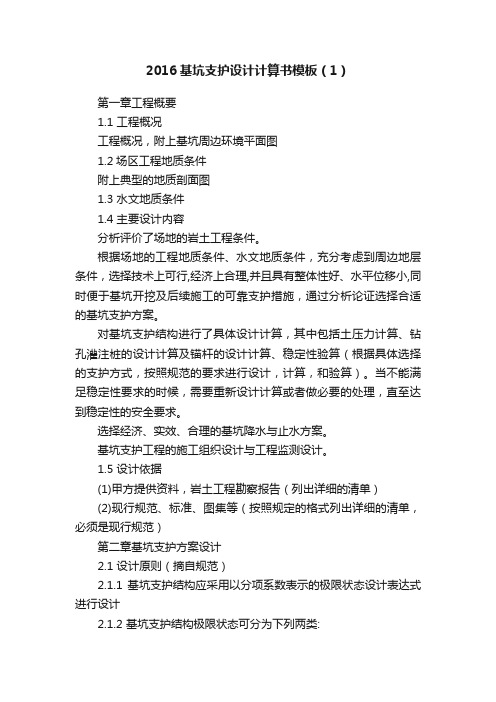 2016基坑支护设计计算书模板（1）

第一章工程概要

1.1 工程概况

工程概况，附上基坑周边环境平面图

1.2 场区工程地质条件

附上典型的地质剖面图

1.3 水文地质条件

1.4 主要设计内容

分析评价了场地的岩土工程条件。

根据场地的工程地质条件、水文地质条件，充分考虑到周边地层条件，选择技术上可行,经济上合理,并且具有整体性好、水平位移小,同时便于基坑开挖及后续施工的可靠支护措施，通过分析论证选择合适的基坑支护方案。

对基坑支护结构进行了具体设计计算，其中包括土压力计算、钻孔灌注桩的设计计算及锚杆的设计计算、稳定性验算（根据具体选择的支护方式，按照规范的要求进行设计，计算，和验算）。当不能满足稳定性要求的时候，需要重新设计计算或者做必要的处理，直至达到稳定性的安全要求。

选择经济、实效、合理的基坑降水与止水方案。

基坑支护工程的施工组织设计与工程监测设计。

1.5 设计依据

(1)甲方提供资料，岩土工程勘察报告（列出详细的清单）

(2)现行规范、标准、图集等（按照规定的格式列出详细的清单，必须是现行规范）

第二章基坑支护方案设计

2.1 设计原则（摘自规范）

2.1.1 基坑支护结构应采用以分项系数表示的极限状态设计表达式进行设计

2.1.2 基坑支护结构极限状态可分为下列两类: